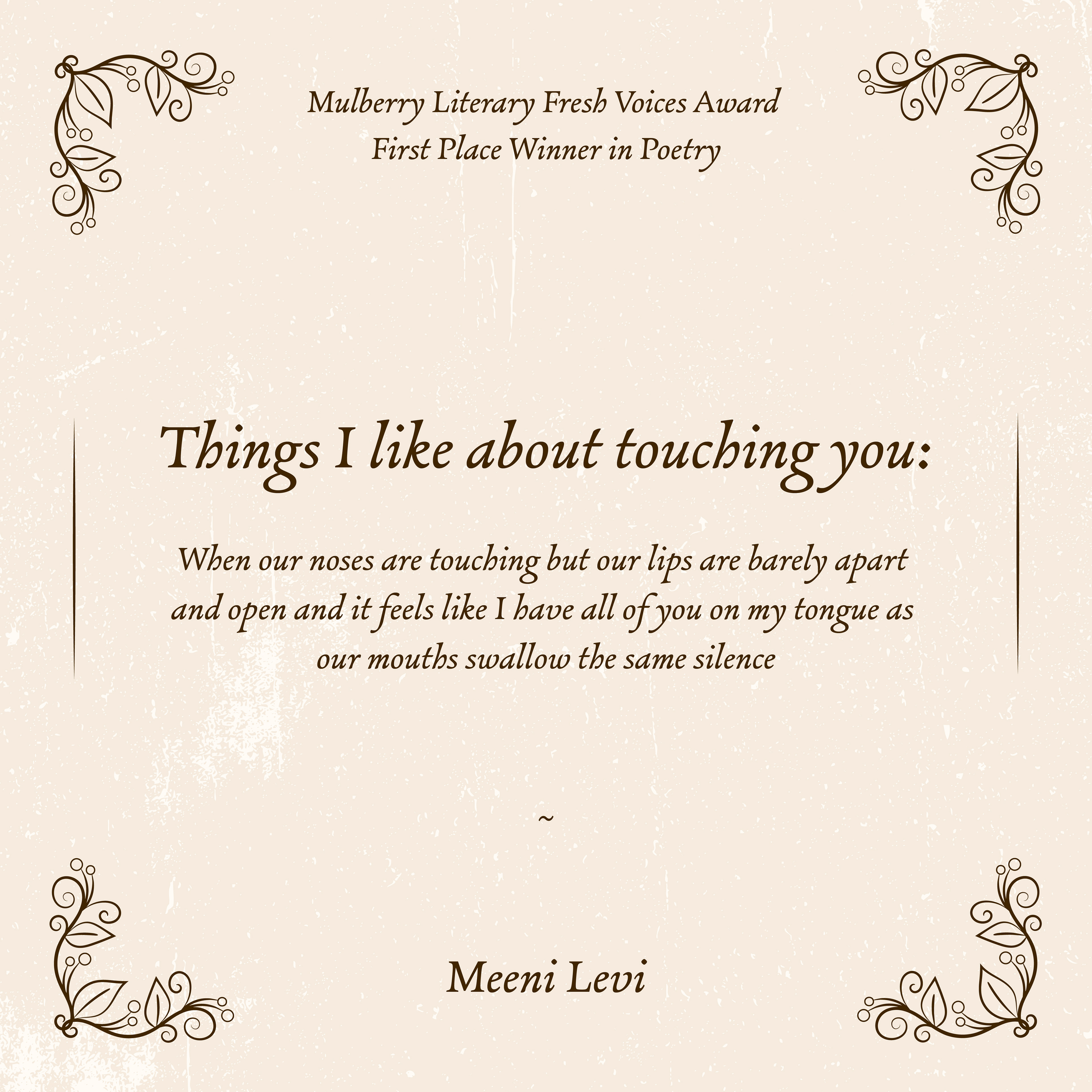 Mulberry Literary Fresh Voices Award
First Place Winner in Poetry

Things I like about touching you:

When our noses are touching but our lips are barely apart
and open and it feels like I have all of you on my tongue as
our mouths swallow the same silence

~

Meeni Levi